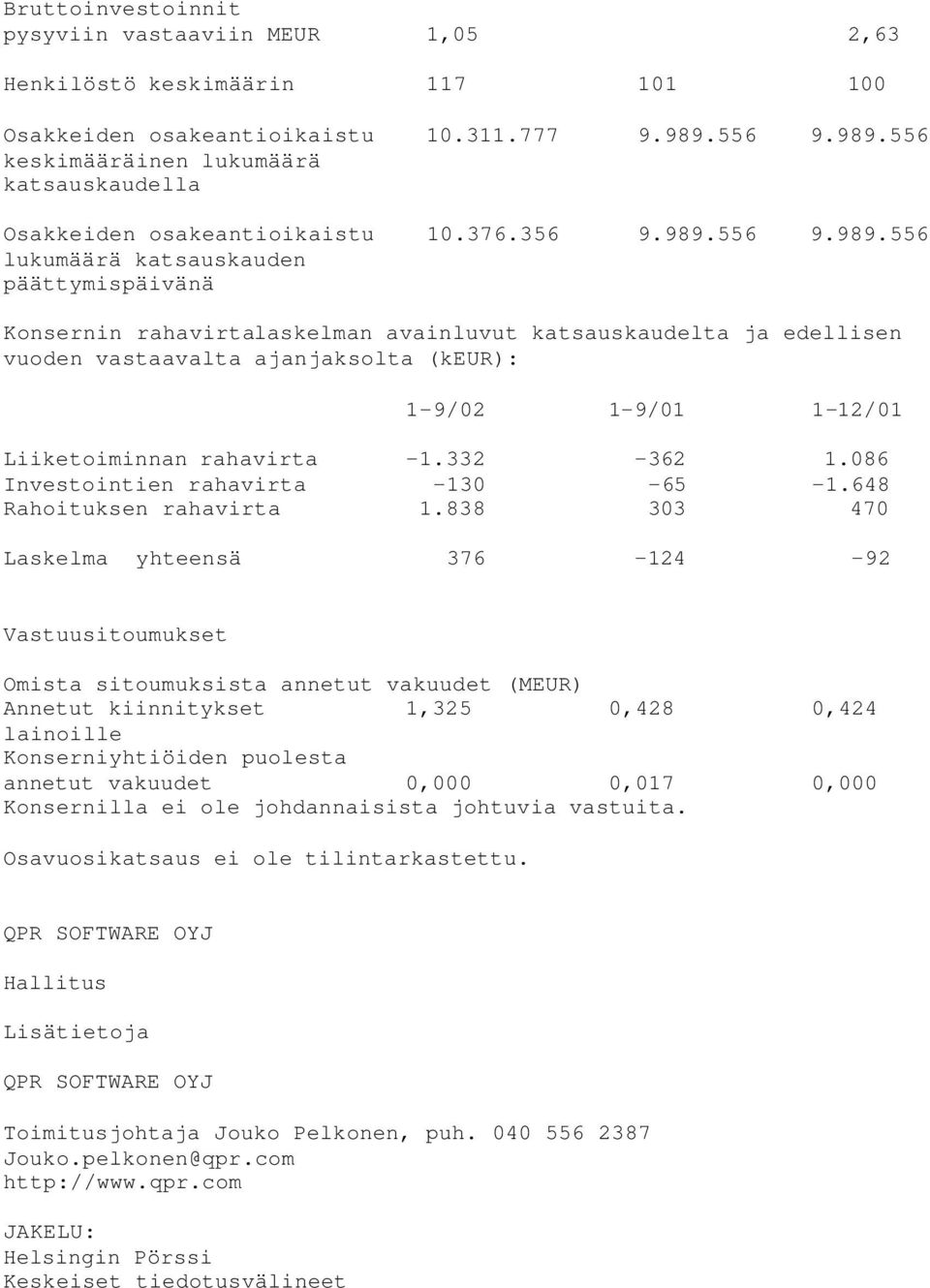 | | | | |
|---|---|---|---|
| Bruttoinvestoinnit pysyviin vastaaviin MEUR | 1,05 | | 2,63 |
| Henkilöstö keskimäärin | 117 | 101 | 100 |
| Osakkeiden osakeantioikaistu keskimääräinen lukumäärä katsauskaudella | 10.311.777 | 9.989.556 | 9.989.556 |
| Osakkeiden osakeantioikaistu lukumäärä katsauskauden päättymispäivänä | 10.376.356 | 9.989.556 | 9.989.556 |

Konsernin rahavirtalaskelman avainluvut katsauskaudelta ja edellisen vuoden vastaavalta ajanjaksolta (kEUR):

| | 1-9/02 | 1-9/01 | 1-12/01 |
|---|---|---|---|
| Liiketoiminnan rahavirta | -1.332 | -362 | 1.086 |
| Investointien rahavirta | -130 | -65 | -1.648 |
| Rahoituksen rahavirta | 1.838 | 303 | 470 |
| Laskelma yhteensä | 376 | -124 | -92 |

Vastuusitoumukset

Omista sitoumuksista annetut vakuudet (MEUR)

| | | | |
|---|---|---|---|
| Annetut kiinnitykset lainoille | 1,325 | 0,428 | 0,424 |
| Konserniyhtiöiden puolesta annetut vakuudet | 0,000 | 0,017 | 0,000 |

Konsernilla ei ole johdannaisista johtuvia vastuita.

Osavuosikatsaus ei ole tilintarkastettu.

QPR SOFTWARE OYJ

Hallitus

Lisätietoja

QPR SOFTWARE OYJ

Toimitusjohtaja Jouko Pelkonen, puh. 040 556 2387
Jouko.pelkonen@qpr.com
http://www.qpr.com

JAKELU:
Helsingin Pörssi
Keskeiset tiedotusvälineet